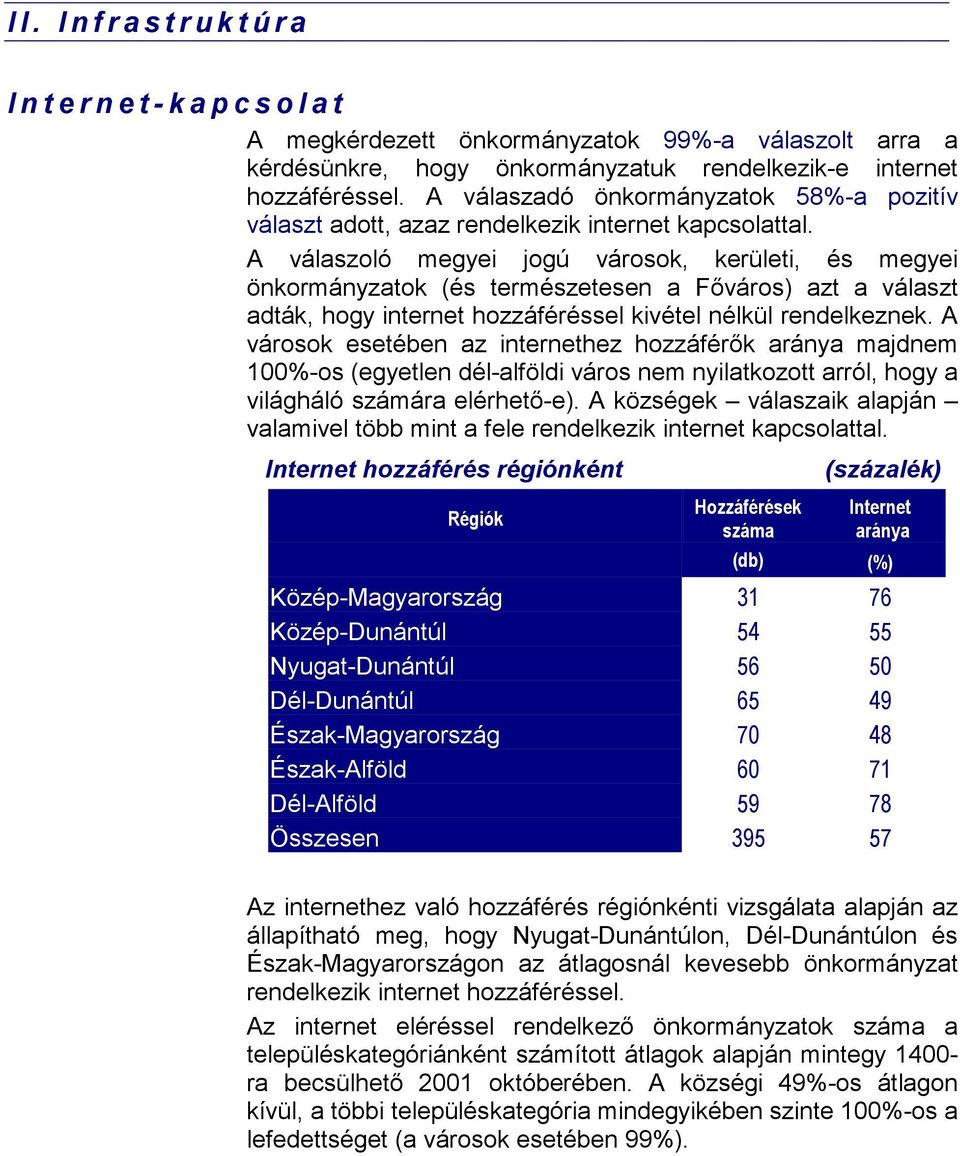 II. Infrastruktúra

Internet-kapcsolat

A megkérdezett önkormányzatok 99%-a válaszolt arra a kérdésünkre, hogy önkormányzatuk rendelkezik-e internet hozzáféréssel. A válaszadó önkormányzatok 58%-a pozitív választ adott, azaz rendelkezik internet kapcsolattal.

A válaszoló megyei jogú városok, kerületi, és megyei önkormányzatok (és természetesen a Főváros) azt a választ adták, hogy internet hozzáféréssel kivétel nélkül rendelkeznek. A városok esetében az internethez hozzáférők aránya majdnem 100%-os (egyetlen dél-alföldi város nem nyilatkozott arról, hogy a világháló számára elérhető-e). A községek – válaszaik alapján – valamivel több mint a fele rendelkezik internet kapcsolattal.

Internet hozzáférés régiónként (százalék)

| Régiók | Hozzáférések száma (db) | Internet aránya (%) |
|---|---|---|
| Közép-Magyarország | 31 | 76 |
| Közép-Dunántúl | 54 | 55 |
| Nyugat-Dunántúl | 56 | 50 |
| Dél-Dunántúl | 65 | 49 |
| Észak-Magyarország | 70 | 48 |
| Észak-Alföld | 60 | 71 |
| Dél-Alföld | 59 | 78 |
| Összesen | 395 | 57 |

Az internethez való hozzáférés régiónkénti vizsgálata alapján az állapítható meg, hogy Nyugat-Dunántúlon, Dél-Dunántúlon és Észak-Magyarországon az átlagosnál kevesebb önkormányzat rendelkezik internet hozzáféréssel.

Az internet eléréssel rendelkező önkormányzatok száma a településkategóriánként számított átlagok alapján mintegy 1400-ra becsülhető 2001 októberében. A községi 49%-os átlagon kívül, a többi településkategória mindegyikében szinte 100%-os a lefedettséget (a városok esetében 99%).